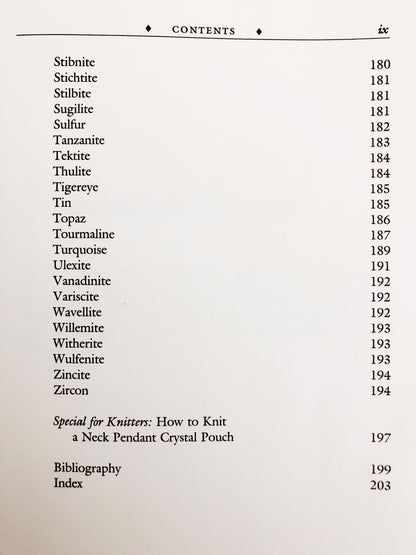 ♦ CONTENTS ♦ ix

Stibnite 180
Stichtite 181
Stilbite 181
Sugilite 181
Sulfur 182
Tanzanite 183
Tektite 184
Thulite 184
Tigereye 185
Tin 185
Topaz 186
Tourmaline 187
Turquoise 189
Ulexite 191
Vanadinite 192
Variscite 192
Wavellite 192
Willemite 193
Witherite 193
Wulfenite 193
Zincite 194
Zircon 194

Special for Knitters: How to Knit a Neck Pendant Crystal Pouch 197

Bibliography 199
Index 203